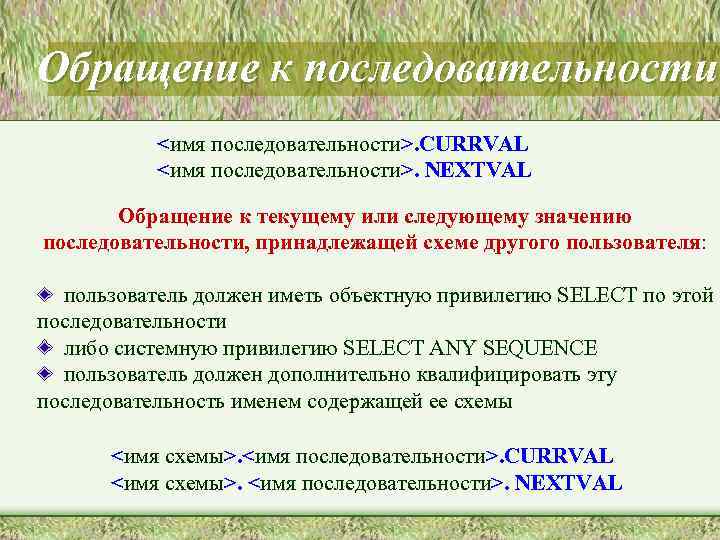 Обращение к последовательности

<имя последовательности>.CURRVAL
<имя последовательности>. NEXTVAL

Обращение к текущему или следующему значению последовательности, принадлежащей схеме другого пользователя:

◈ пользователь должен иметь объектную привилегию SELECT по этой последовательности
◈ либо системную привилегию SELECT ANY SEQUENCE
◈ пользователь должен дополнительно квалифицировать эту последовательность именем содержащей ее схемы

<имя схемы>.<имя последовательности>.CURRVAL
<имя схемы>. <имя последовательности>. NEXTVAL